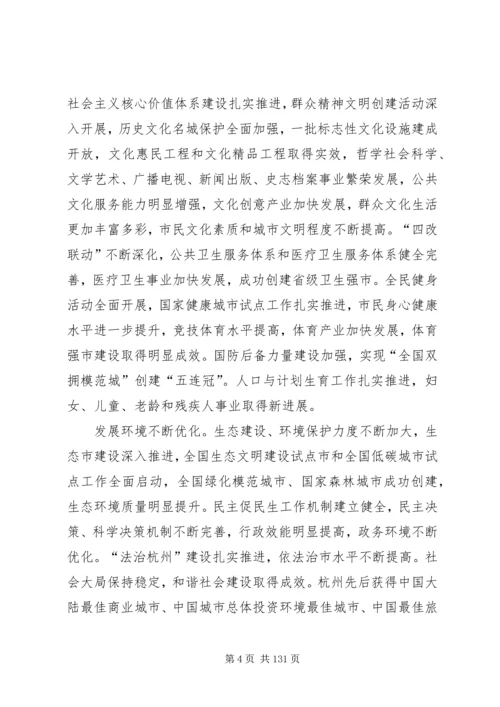 社会主义核心价值体系建设扎实推进，群众精神文明创建活动深入开展，历史文化名城保护全面加强，一批标志性文化设施建成开放，文化惠民工程和文化精品工程取得实效，哲学社会科学、文学艺术、广播电视、新闻出版、史志档案事业繁荣发展，公共文化服务能力明显增强，文化创意产业加快发展，群众文化生活更加丰富多彩，市民文化素质和城市文明程度不断提高。“四改联动”不断深化，公共卫生服务体系和医疗卫生服务体系健全完善，医疗卫生事业加快发展，成功创建省级卫生强市。全民健身活动全面开展，国家健康城市试点工作扎实推进，市民身心健康水平进一步提升，竞技体育水平提高，体育产业加快发展，体育强市建设取得明显成效。国防后备力量建设加强，实现“全国双拥模范城”创建“五连冠”。人口与计划生育工作扎实推进，妇女、儿童、老龄和残疾人事业取得新进展。

发展环境不断优化。生态建设、环境保护力度不断加大，生态市建设深入推进，全国生态文明建设试点市和全国低碳城市试点工作全面启动，全国绿化模范城市、国家森林城市成功创建，生态环境质量明显提升。民主促民生工作机制建立健全，民主决策、科学决策机制不断完善，行政效能明显提高，政务环境不断优化。“法治杭州”建设扎实推进，依法治市水平不断提高。社会大局保持稳定，和谐社会建设取得成效。杭州先后获得中国大陆最佳商业城市、中国城市总体投资环境最佳城市、中国最佳旅

第 4 页 共 131 页